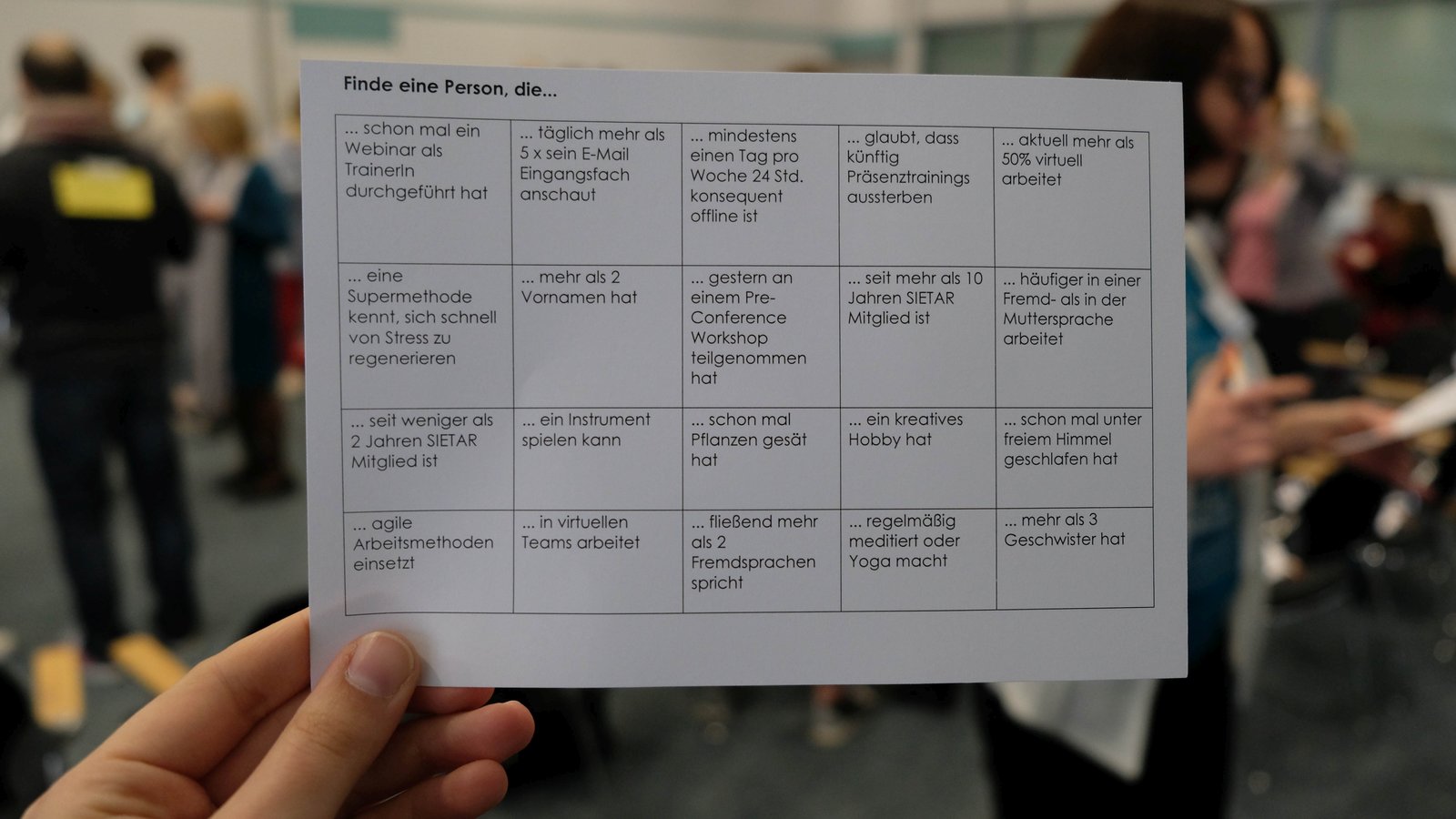 Finde eine Person, die...

| ... schon mal ein Webinar als TrainerIn durchgeführt hat | ... täglich mehr als 5 x sein E-Mail Eingangsfach anschaut | ... mindestens einen Tag pro Woche 24 Std. konsequent offline ist | ... glaubt, dass künftig Präsenztrainings aussterben | ... aktuell mehr als 50% virtuell arbeitet |
|---|---|---|---|---|
| ... eine Supermethode kennt, sich schnell von Stress zu regenerieren | ... mehr als 2 Vornamen hat | ... gestern an einem Pre-Conference Workshop teilgenommen hat | ... seit mehr als 10 Jahren SIETAR Mitglied ist | ... häufiger in einer Fremd- als in der Muttersprache arbeitet |
| ... seit weniger als 2 Jahren SIETAR Mitglied ist | ... ein Instrument spielen kann | ... schon mal Pflanzen gesät hat | ... ein kreatives Hobby hat | ... schon mal unter freiem Himmel geschlafen hat |
| ... agile Arbeitsmethoden einsetzt | ... in virtuellen Teams arbeitet | ... fließend mehr als 2 Fremdsprachen spricht | ... regelmäßig meditiert oder Yoga macht | ... mehr als 3 Geschwister hat |